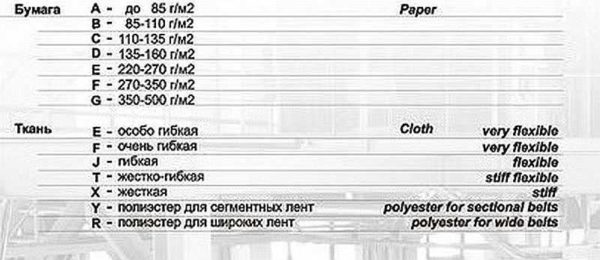 Бумага A - до 85 г/м2 Paper
B - 85-110 г/м2
C - 110-135 г/м2
D - 135-160 г/м2
E - 220-270 г/м2
F - 270-350 г/м2
G - 350-500 г/м2

Ткань E - особо гибкая Cloth very flexible
F - очень гибкая very flexible
J - гибкая flexible
T - жестко-гибкая stiff flexible
X - жесткая stiff
Y - полиэстер для сегментных лент polyester for sectional belts
R - полиэстер для широких лент polyester for wide belts